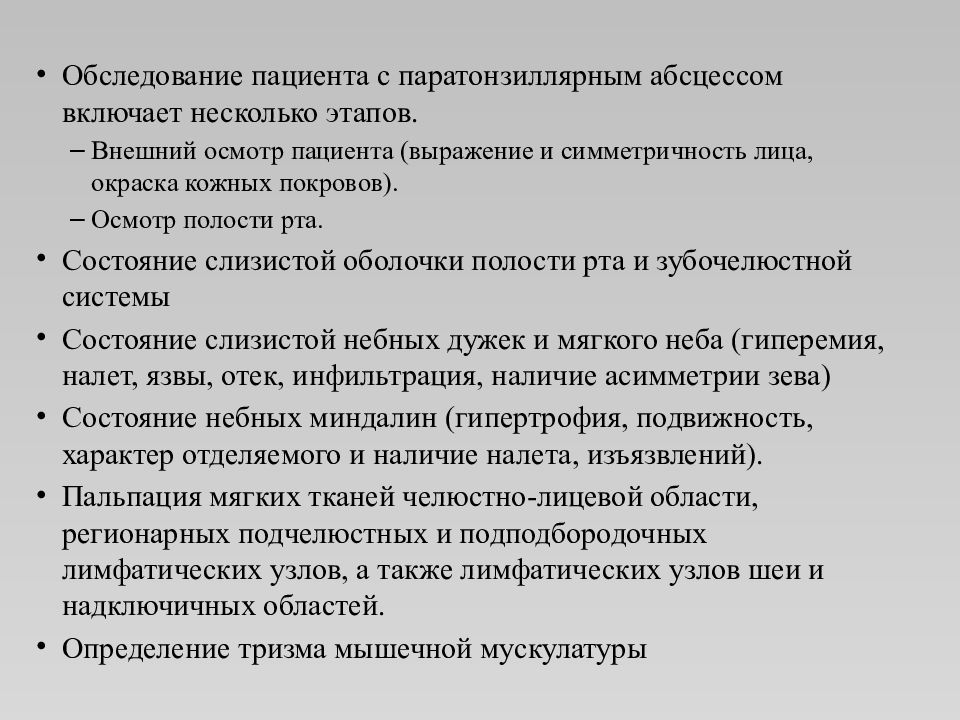 • Обследование пациента с паратонзиллярным абсцессом включает несколько этапов.
– Внешний осмотр пациента (выражение и симметричность лица, окраска кожных покровов).
– Осмотр полости рта.
• Состояние слизистой оболочки полости рта и зубочелюстной системы
• Состояние слизистой небных дужек и мягкого неба (гиперемия, налет, язвы, отек, инфильтрация, наличие асимметрии зева)
• Состояние небных миндалин (гипертрофия, подвижность, характер отделяемого и наличие налета, изъязвлений).
• Пальпация мягких тканей челюстно-лицевой области, регионарных подчелюстных и подподбородочных лимфатических узлов, а также лимфатических узлов шеи и надключичных областей.
• Определение тризма мышечной мускулатуры